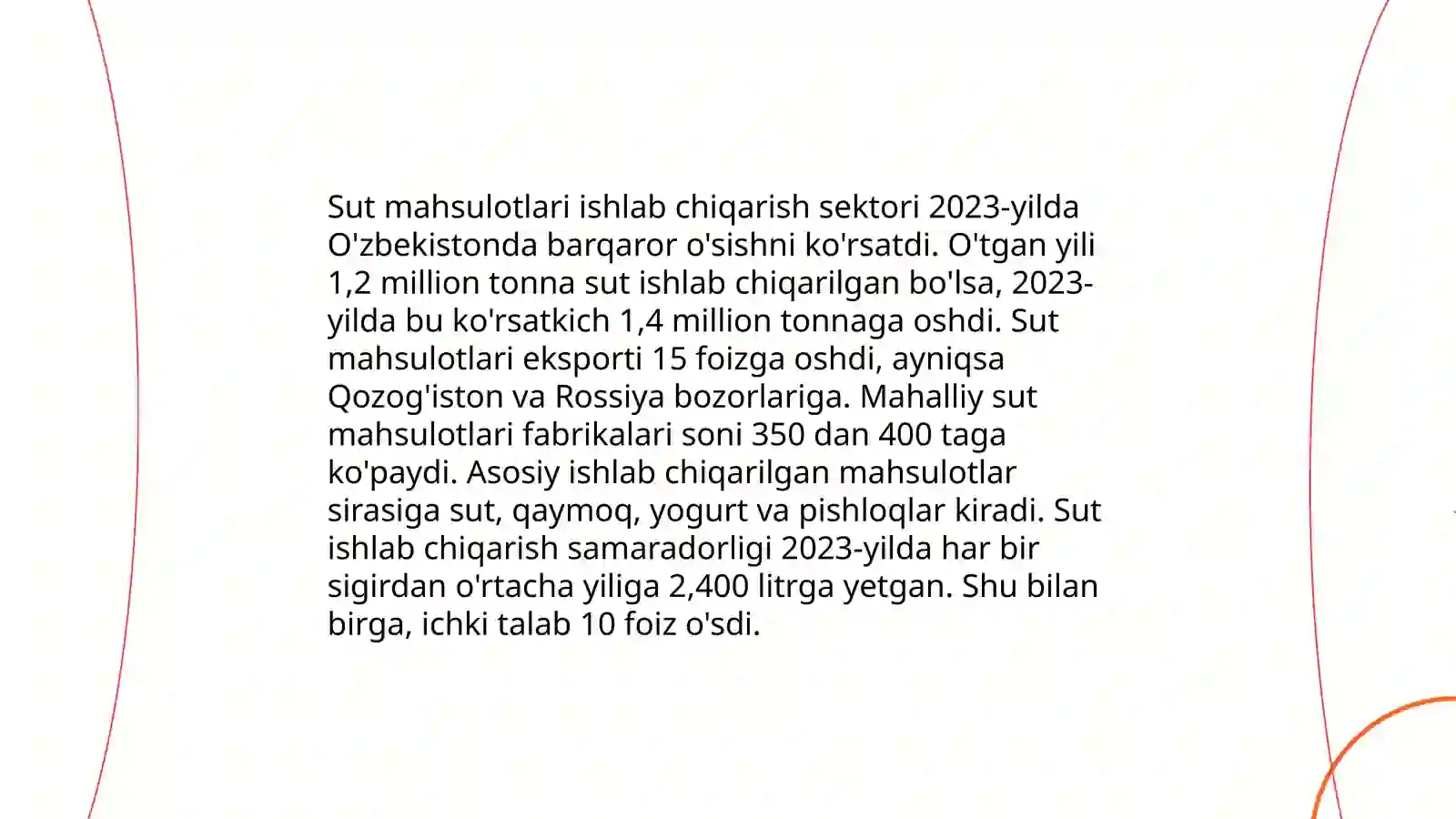 Sut mahsulotlari ishlab chiqarish sektori 2023-yilda O'zbekistonda barqaror o'sishni ko'rsatdi. O'tgan yili 1,2 million tonna sut ishlab chiqarilgan bo'lsa, 2023-yilda bu ko'rsatkich 1,4 million tonnaga oshdi. Sut mahsulotlari eksporti 15 foizga oshdi, ayniqsa Qozog'iston va Rossiya bozorlariga. Mahalliy sut mahsulotlari fabrikalari soni 350 dan 400 taga ko'paydi. Asosiy ishlab chiqarilgan mahsulotlar sirasiga sut, qaymoq, yogurt va pishloqlar kiradi. Sut ishlab chiqarish samaradorligi 2023-yilda har bir sigirdan o'rtacha yiliga 2,400 litrga yetgan. Shu bilan birga, ichki talab 10 foiz o'sdi.